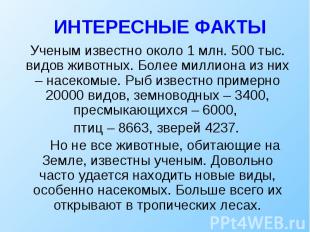 ИНТЕРЕСНЫЕ ФАКТЫ

Ученым известно около 1 млн. 500 тыс. видов животных. Более миллиона из них – насекомые. Рыб известно примерно 20000 видов, земноводных – 3400, пресмыкающихся – 6000,

птиц – 8663, зверей 4237.

Но не все животные, обитающие на Земле, известны ученым. Довольно часто удается находить новые виды, особенно насекомых. Больше всего их открывают в тропических лесах.

PPt4WEB.ru